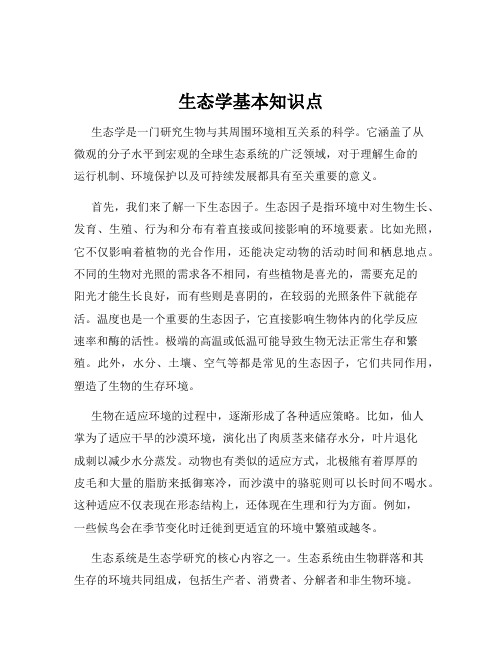 生态学基本知识点

生态学是一门研究生物与其周围环境相互关系的科学。它涵盖了从微观的分子水平到宏观的全球生态系统的广泛领域，对于理解生命的运行机制、环境保护以及可持续发展都具有至关重要的意义。

首先，我们来了解一下生态因子。生态因子是指环境中对生物生长、发育、生殖、行为和分布有着直接或间接影响的环境要素。比如光照，它不仅影响着植物的光合作用，还能决定动物的活动时间和栖息地点。不同的生物对光照的需求各不相同，有些植物是喜光的，需要充足的阳光才能生长良好，而有些则是喜阴的，在较弱的光照条件下就能存活。温度也是一个重要的生态因子，它直接影响生物体内的化学反应速率和酶的活性。极端的高温或低温可能导致生物无法正常生存和繁殖。此外，水分、土壤、空气等都是常见的生态因子，它们共同作用，塑造了生物的生存环境。

生物在适应环境的过程中，逐渐形成了各种适应策略。比如，仙人掌为了适应干旱的沙漠环境，演化出了肉质茎来储存水分，叶片退化成刺以减少水分蒸发。动物也有类似的适应方式，北极熊有着厚厚的皮毛和大量的脂肪来抵御寒冷，而沙漠中的骆驼则可以长时间不喝水。这种适应不仅表现在形态结构上，还体现在生理和行为方面。例如，一些候鸟会在季节变化时迁徙到更适宜的环境中繁殖或越冬。

生态系统是生态学研究的核心内容之一。生态系统由生物群落和其生存的环境共同组成，包括生产者、消费者、分解者和非生物环境。